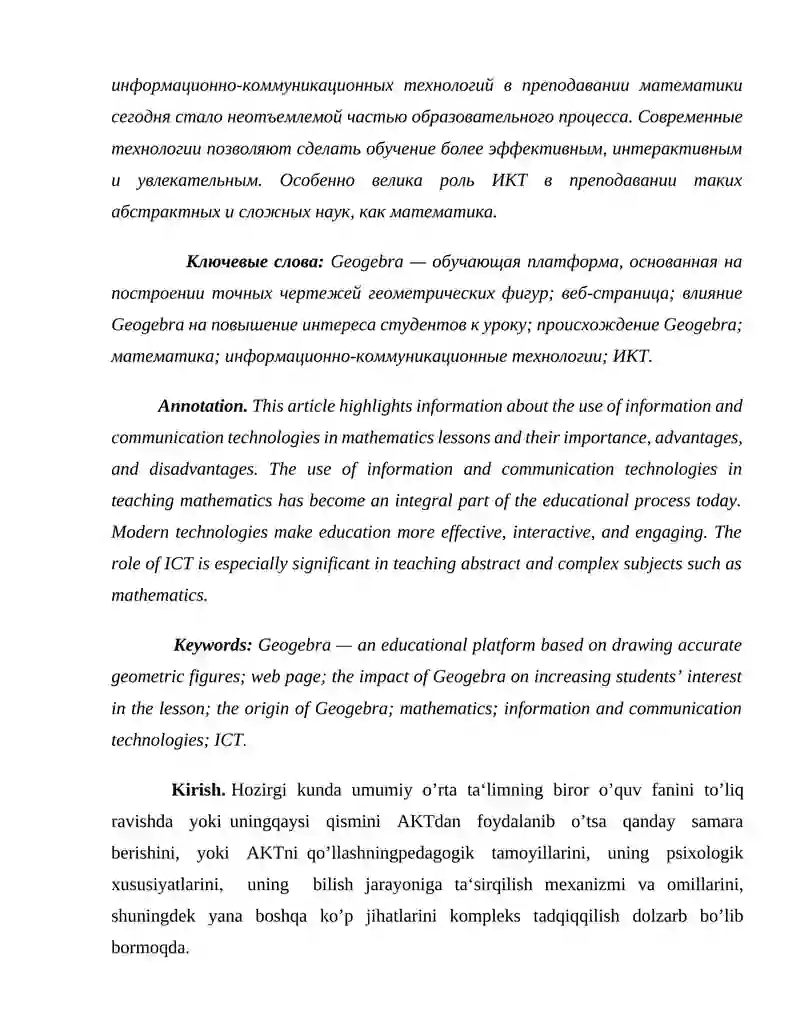 информационно-коммуникационных технологий в преподавании математики сегодня стало неотъемлемой частью образовательного процесса. Современные технологии позволяют сделать обучение более эффективным, интерактивным и увлекательным. Особенно велика роль ИКТ в преподавании таких абстрактных и сложных наук, как математика.

Ключевые слова: Geogebra — обучающая платформа, основанная на построении точных чертежей геометрических фигур; веб-страница; влияние Geogebra на повышение интереса студентов к уроку; происхождение Geogebra; математика; информационно-коммуникационные технологии; ИКТ.

Annotation. This article highlights information about the use of information and communication technologies in mathematics lessons and their importance, advantages, and disadvantages. The use of information and communication technologies in teaching mathematics has become an integral part of the educational process today. Modern technologies make education more effective, interactive, and engaging. The role of ICT is especially significant in teaching abstract and complex subjects such as mathematics.

Keywords: Geogebra — an educational platform based on drawing accurate geometric figures; web page; the impact of Geogebra on increasing students' interest in the lesson; the origin of Geogebra; mathematics; information and communication technologies; ICT.

Kirish. Hozirgi kunda umumiy o'rta ta'limning biror o'quv fanini to'liq ravishda yoki uningqaysi qismini AKTdan foydalanib o'tsa qanday samara berishini, yoki AKTni qo'llashningpedagogik tamoyillarini, uning psixologik xususiyatlarini, uning bilish jarayoniga ta'sirqilish mexanizmi va omillarini, shuningdek yana boshqa ko'p jihatlarini kompleks tadqiqqilish dolzarb bo'lib bormoqda.